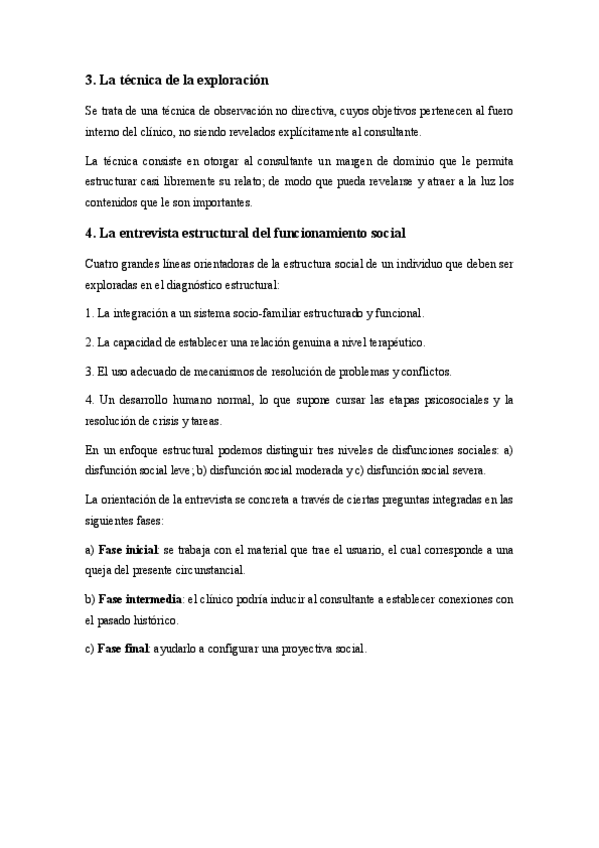 3. La técnica de la exploración

Se trata de una técnica de observación no directiva, cuyos objetivos pertenecen al fuero interno del clínico, no siendo revelados explícitamente al consultante.

La técnica consiste en otorgar al consultante un margen de dominio que le permita estructurar casi libremente su relato; de modo que pueda revelarse y atraer a la luz los contenidos que le son importantes.

4. La entrevista estructural del funcionamiento social

Cuatro grandes líneas orientadoras de la estructura social de un individuo que deben ser exploradas en el diagnóstico estructural:

1. La integración a un sistema socio-familiar estructurado y funcional.

2. La capacidad de establecer una relación genuina a nivel terapéutico.

3. El uso adecuado de mecanismos de resolución de problemas y conflictos.

4. Un desarrollo humano normal, lo que supone cursar las etapas psicosociales y la resolución de crisis y tareas.

En un enfoque estructural podemos distinguir tres niveles de disfunciones sociales: a) disfunción social leve; b) disfunción social moderada y c) disfunción social severa.

La orientación de la entrevista se concreta a través de ciertas preguntas integradas en las siguientes fases:

a) Fase inicial: se trabaja con el material que trae el usuario, el cual corresponde a una queja del presente circunstancial.

b) Fase intermedia: el clínico podría inducir al consultante a establecer conexiones con el pasado histórico.

c) Fase final: ayudarlo a configurar una proyectiva social.